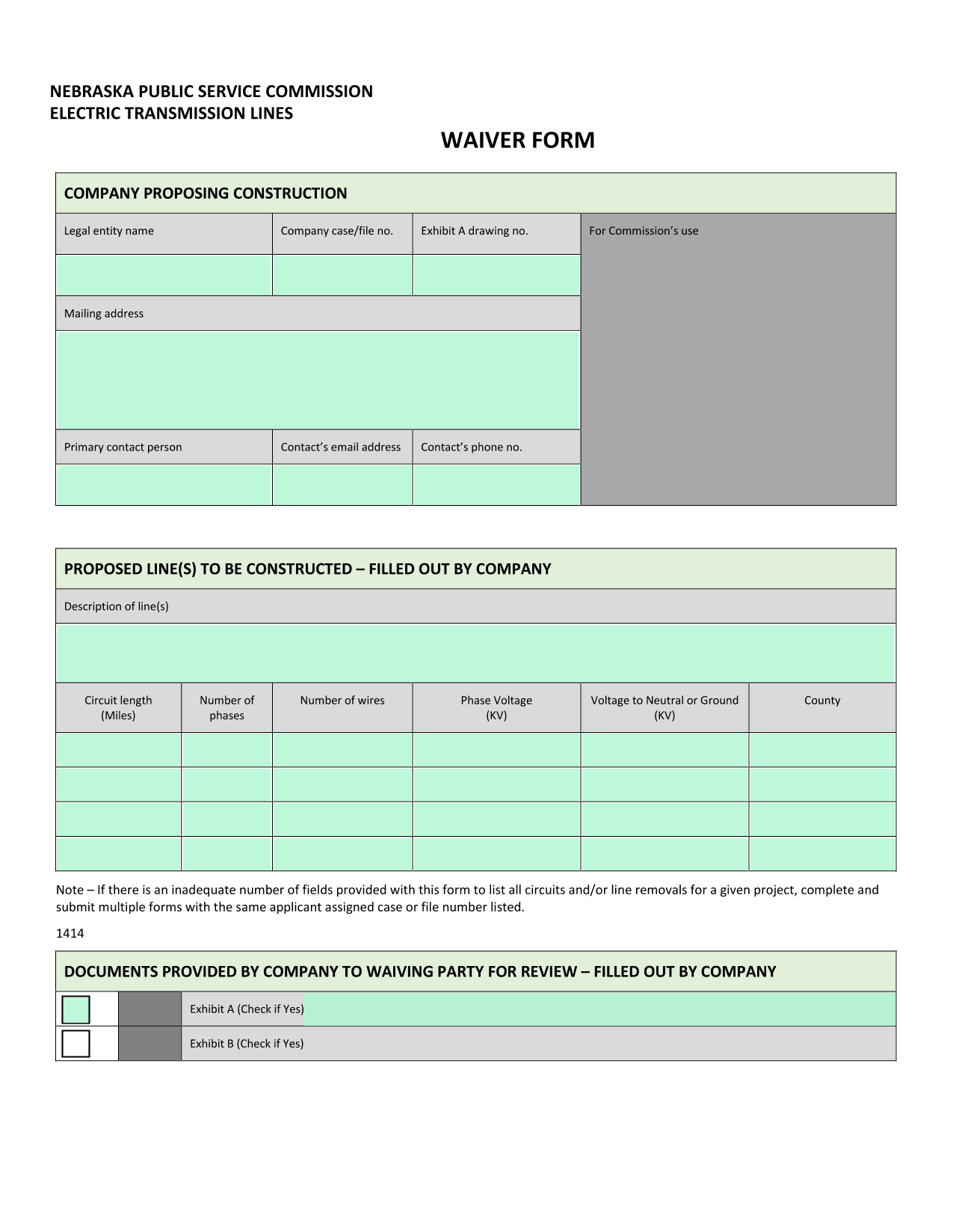 NEBRASKA PUBLIC SERVICE COMMISSION
ELECTRIC TRANSMISSION LINES

WAIVER FORM

COMPANY PROPOSING CONSTRUCTION

| Legal entity name | Company case/file no. | Exhibit A drawing no. | For Commission's use |
|---|---|---|---|
| | | | |

Mailing address

| Primary contact person | Contact's email address | Contact's phone no. |
|---|---|---|
| | | |

PROPOSED LINE(S) TO BE CONSTRUCTED – FILLED OUT BY COMPANY

Description of line(s)

| Circuit length (Miles) | Number of phases | Number of wires | Phase Voltage (KV) | Voltage to Neutral or Ground (KV) | County |
|---|---|---|---|---|---|
| | | | | | |
| | | | | | |
| | | | | | |
| | | | | | |

Note – If there is an inadequate number of fields provided with this form to list all circuits and/or line removals for a given project, complete and submit multiple forms with the same applicant assigned case or file number listed.

1414

DOCUMENTS PROVIDED BY COMPANY TO WAIVING PARTY FOR REVIEW – FILLED OUT BY COMPANY

Exhibit A (Check if Yes)

Exhibit B (Check if Yes)